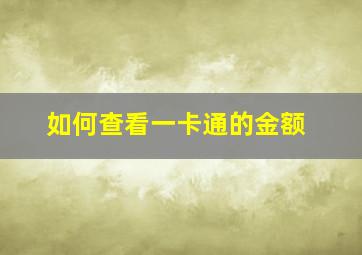 如何查看一卡通的金额